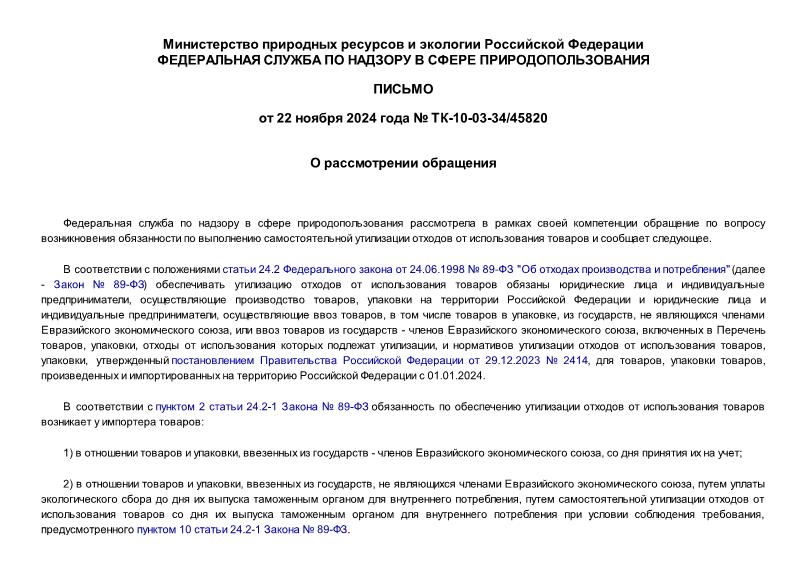 Министерство природных ресурсов и экологии Российской Федерации
ФЕДЕРАЛЬНАЯ СЛУЖБА ПО НАДЗОРУ В СФЕРЕ ПРИРОДОПОЛЬЗОВАНИЯ

ПИСЬМО

от 22 ноября 2024 года № ТК-10-03-34/45820

О рассмотрении обращения

Федеральная служба по надзору в сфере природопользования рассмотрела в рамках своей компетенции обращение по вопросу возникновения обязанности по выполнению самостоятельной утилизации отходов от использования товаров и сообщает следующее.

В соответствии с положениями статьи 24.2 Федерального закона от 24.06.1998 № 89-ФЗ "Об отходах производства и потребления" (далее - Закон № 89-ФЗ) обеспечивать утилизацию отходов от использования товаров обязаны юридические лица и индивидуальные предприниматели, осуществляющие производство товаров, упаковки на территории Российской Федерации и юридические лица и индивидуальные предприниматели, осуществляющие ввоз товаров, в том числе товаров в упаковке, из государств, не являющихся членами Евразийского экономического союза, или ввоз товаров из государств - членов Евразийского экономического союза, включенных в Перечень товаров, упаковки, отходы от использования которых подлежат утилизации, и нормативов утилизации отходов от использования товаров, упаковки, утвержденный постановлением Правительства Российской Федерации от 29.12.2023 № 2414, для товаров, упаковки товаров, произведенных и импортированных на территорию Российской Федерации с 01.01.2024.

В соответствии с пунктом 2 статьи 24.2-1 Закона № 89-ФЗ обязанность по обеспечению утилизации отходов от использования товаров возникает у импортера товаров:

1) в отношении товаров и упаковки, ввезенных из государств - членов Евразийского экономического союза, со дня принятия их на учет;

2) в отношении товаров и упаковки, ввезенных из государств, не являющихся членами Евразийского экономического союза, путем уплаты экологического сбора до дня их выпуска таможенным органом для внутреннего потребления, путем самостоятельной утилизации отходов от использования товаров со дня их выпуска таможенным органом для внутреннего потребления при условии соблюдения требования, предусмотренного пунктом 10 статьи 24.2-1 Закона № 89-ФЗ.